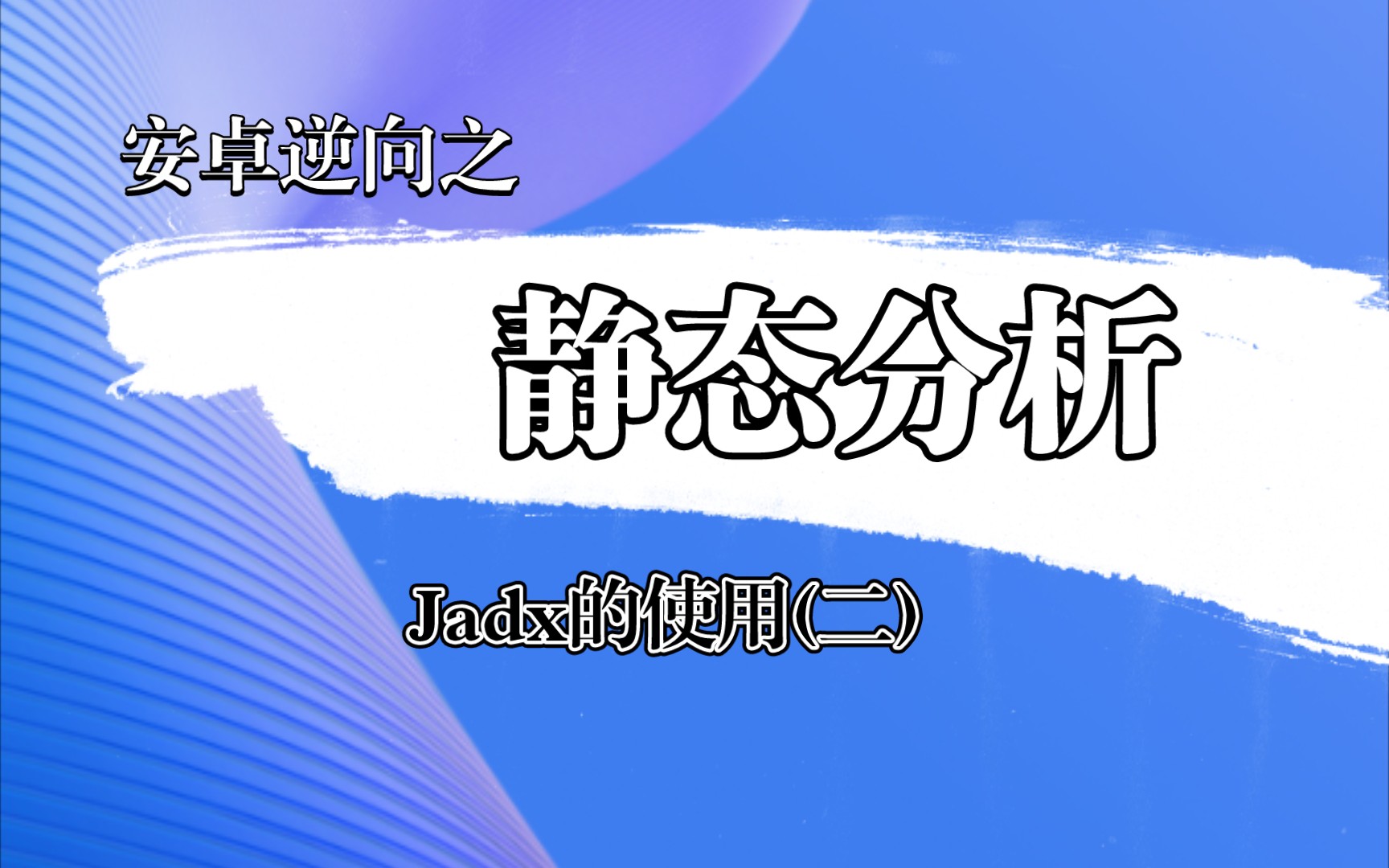 安卓逆向之

静态分析

Jadx的使用(二)